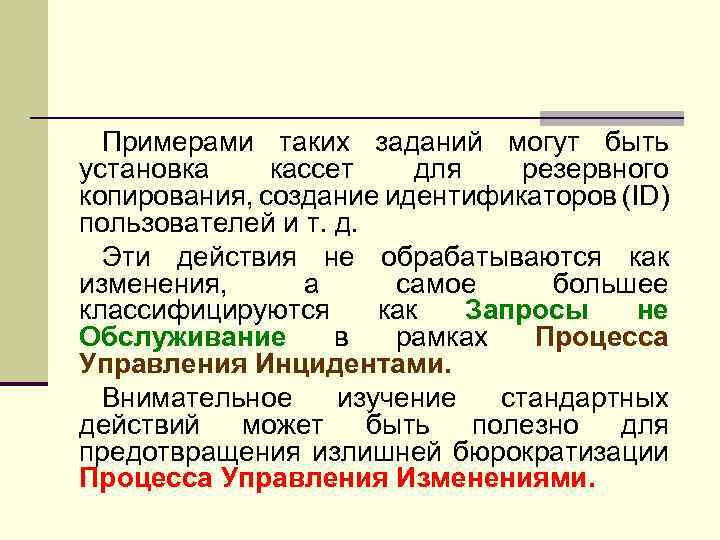 Примерами таких заданий могут быть установка кассет для резервного копирования, создание идентификаторов (ID) пользователей и т. д.

Эти действия не обрабатываются как изменения, а самое большее классифицируются как Запросы не Обслуживание в рамках Процесса Управления Инцидентами.

Внимательное изучение стандартных действий может быть полезно для предотвращения излишней бюрократизации Процесса Управления Изменениями.